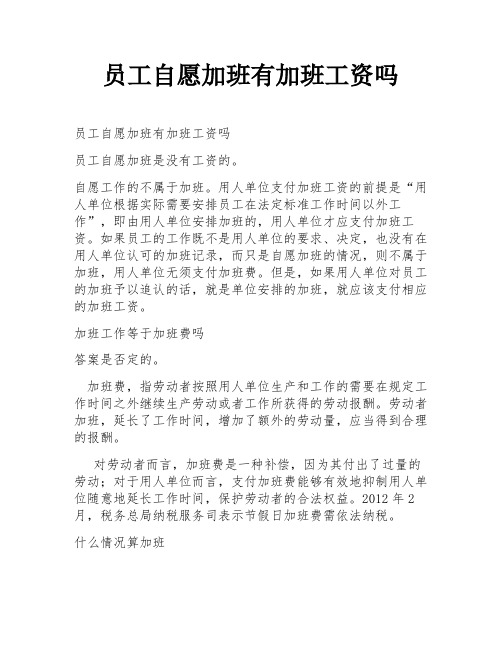 员工自愿加班有加班工资吗

员工自愿加班有加班工资吗

员工自愿加班是没有工资的。

自愿工作的不属于加班。用人单位支付加班工资的前提是“用人单位根据实际需要安排员工在法定标准工作时间以外工作”，即由用人单位安排加班的，用人单位才应支付加班工资。如果员工的工作既不是用人单位的要求、决定，也没有在用人单位认可的加班记录，而只是自愿加班的情况，则不属于加班，用人单位无须支付加班费。但是，如果用人单位对员工的加班予以追认的话，就是单位安排的加班，就应该支付相应的加班工资。

加班工作等于加班费吗

答案是否定的。

加班费，指劳动者按照用人单位生产和工作的需要在规定工作时间之外继续生产劳动或者工作所获得的劳动报酬。劳动者加班，延长了工作时间，增加了额外的劳动量，应当得到合理的报酬。

对劳动者而言，加班费是一种补偿，因为其付出了过量的劳动；对于用人单位而言，支付加班费能够有效地抑制用人单位随意地延长工作时间，保护劳动者的合法权益。2012 年 2 月，税务总局纳税服务司表示节假日加班费需依法纳税。

什么情况算加班